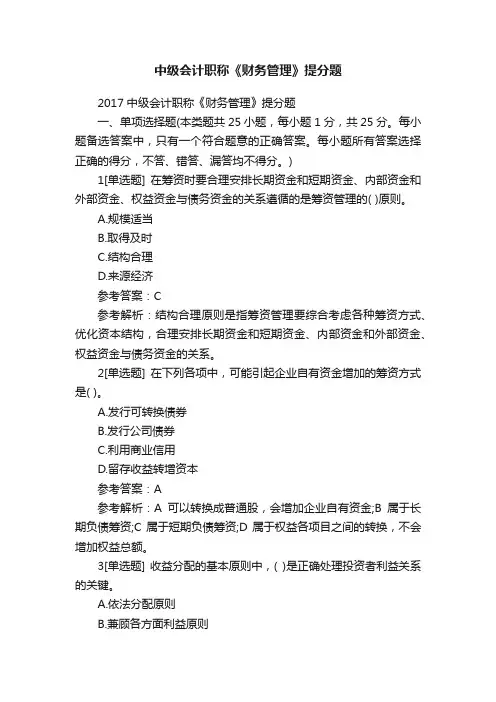 中级会计职称《财务管理》提分题

2017 中级会计职称《财务管理》提分题

一、单项选择题(本类题共 25 小题，每小题 1 分，共 25 分。每小题备选答案中，只有一个符合题意的正确答案。每小题所有答案选择正确的得分，不答、错答、漏答均不得分。)

1[单选题] 在筹资时要合理安排长期资金和短期资金、内部资金和外部资金、权益资金与债务资金的关系遵循的是筹资管理的( )原则。

A.规模适当

B.取得及时

C.结构合理

D.来源经济

参考答案：C

参考解析：结构合理原则是指筹资管理要综合考虑各种筹资方式、优化资本结构，合理安排长期资金和短期资金、内部资金和外部资金、权益资金与债务资金的关系。

2[单选题] 在下列各项中，可能引起企业自有资金增加的筹资方式是( )。

A.发行可转换债券

B.发行公司债券

C.利用商业信用

D.留存收益转增资本

参考答案：A

参考解析：A 可以转换成普通股，会增加企业自有资金;B 属于长期负债筹资;C 属于短期负债筹资;D 属于权益各项目之间的转换，不会增加权益总额。

3[单选题] 收益分配的基本原则中，( )是正确处理投资者利益关系的关键。

A.依法分配原则

B.兼顾各方面利益原则